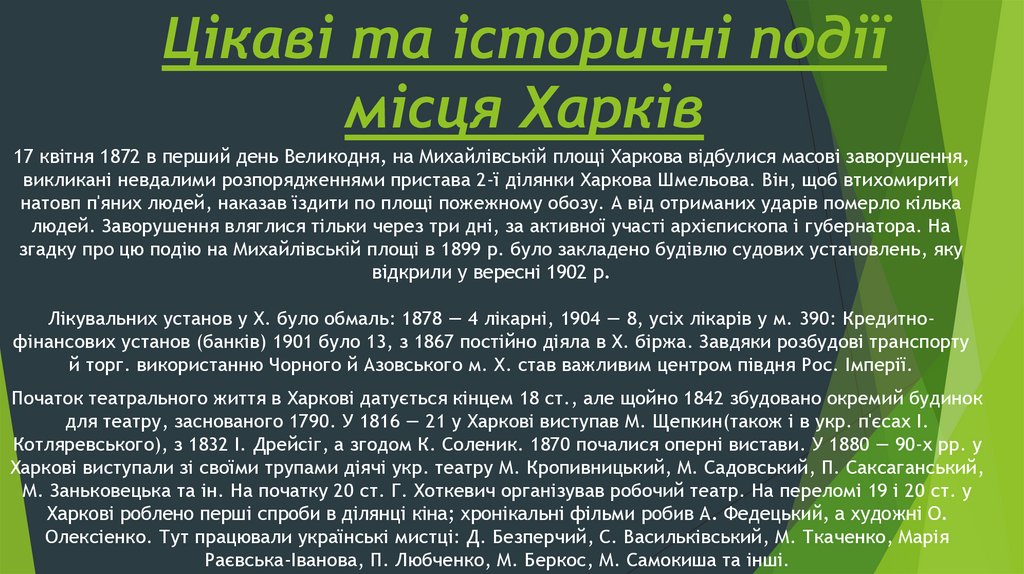 Цікаві та історичні події місця Харків

17 квітня 1872 в перший день Великодня, на Михайлівській площі Харкова відбулися масові заворушення, викликані невдалими розпорядженнями пристава 2-ї ділянки Харкова Шмельова. Він, щоб втихомирити натовп п'яних людей, наказав їздити по площі пожежному обозу. А від отриманих ударів померло кілька людей. Заворушення вляглися тільки через три дні, за активної участі архієпископа і губернатора. На згадку про цю подію на Михайлівській площі в 1899 р. було закладено будівлю судових установлень, яку відкрили у вересні 1902 р.

Лікувальних установ у Х. було обмаль: 1878 — 4 лікарні, 1904 — 8, усіх лікарів у м. 390: Кредитно-фінансових установ (банків) 1901 було 13, з 1867 постійно діяла в Х. біржа. Завдяки розбудові транспорту й торг. використанню Чорного й Азовського м. Х. став важливим центром півдня Рос. Імперії.

Початок театрального життя в Харкові датується кінцем 18 ст., але щойно 1842 збудовано окремий будинок для театру, заснованого 1790. У 1816 — 21 у Харкові виступав М. Щепкин(також і в укр. п'єсах І. Котляревського), з 1832 І. Дрейсіг, а згодом К. Соленик. 1870 почалися оперні вистави. У 1880 — 90-х рр. у Харкові виступали зі своїми трупами діячі укр. театру М. Кропивницький, М. Садовський, П. Саксаганський, М. Заньковецька та ін. На початку 20 ст. Г. Хоткевич організував робочий театр. На переломі 19 і 20 ст. у Харкові роблено перші спроби в ділянці кіна; хронікальні фільми робив А. Федецький, а художні О. Олексієнко. Тут працювали українські мистці: Д. Безперчий, С. Васильківський, М. Ткаченко, Марія Раєвська-Іванова, П. Любченко, М. Беркос, М. Самокиша та інші.